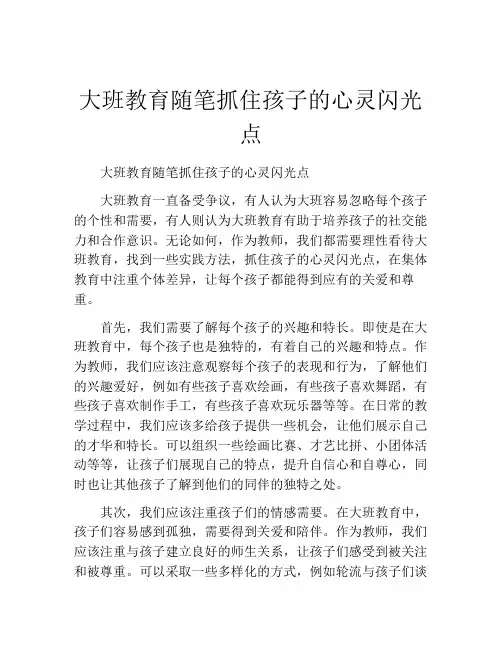 大班教育随笔抓住孩子的心灵闪光点

大班教育随笔抓住孩子的心灵闪光点

大班教育一直备受争议，有人认为大班容易忽略每个孩子的个性和需要，有人则认为大班教育有助于培养孩子的社交能力和合作意识。无论如何，作为教师，我们都需要理性看待大班教育，找到一些实践方法，抓住孩子的心灵闪光点，在集体教育中注重个体差异，让每个孩子都能得到应有的关爱和尊重。

首先，我们需要了解每个孩子的兴趣和特长。即使是在大班教育中，每个孩子也是独特的，有着自己的兴趣和特点。作为教师，我们应该注意观察每个孩子的表现和行为，了解他们的兴趣爱好，例如有些孩子喜欢绘画，有些孩子喜欢舞蹈，有些孩子喜欢制作手工，有些孩子喜欢玩乐器等等。在日常的教学过程中，我们应该多给孩子提供一些机会，让他们展示自己的才华和特长。可以组织一些绘画比赛、才艺比拼、小团体活动等等，让孩子们展现自己的特点，提升自信心和自尊心，同时也让其他孩子了解到他们的同伴的独特之处。

其次，我们应该注重孩子们的情感需要。在大班教育中，孩子们容易感到孤独，需要得到关爱和陪伴。作为教师，我们应该注重与孩子建立良好的师生关系，让孩子们感受到被关注和被尊重。可以采取一些多样化的方式，例如轮流与孩子们谈